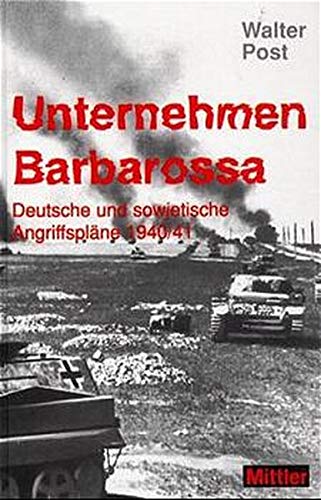 Walter Post

Unternehmen Barbarossa

Deutsche und sowjetische Angriffspläne 1940/41

Mittler